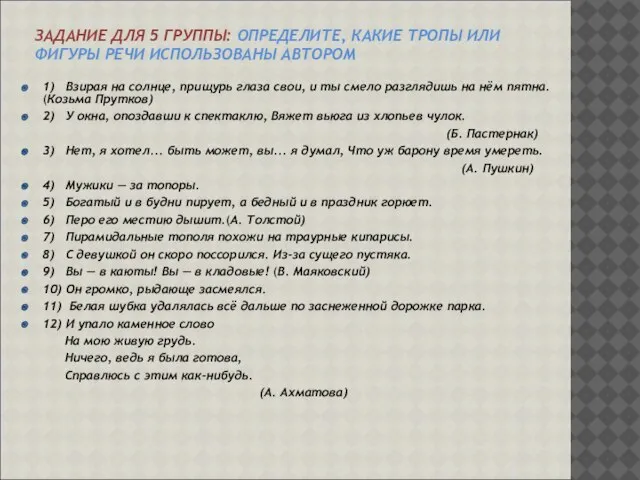 ЗАДАНИЕ ДЛЯ 5 ГРУППЫ: ОПРЕДЕЛИТЕ, КАКИЕ ТРОПЫ ИЛИ ФИГУРЫ РЕЧИ ИСПОЛЬЗОВАНЫ АВТОРОМ

1) Взирая на солнце, прищурь глаза свои, и ты смело разглядишь на нём пятна. (Козьма Прутков)

2) У окна, опоздавши к спектаклю, Вяжет вьюга из хлопьев чулок.
(Б. Пастернак)

3) Нет, я хотел... быть может, вы... я думал, Что уж барону время умереть.
(А. Пушкин)

4) Мужики — за топоры.

5) Богатый и в будни пирует, а бедный и в праздник горюет.

6) Перо его местию дышит.(А. Толстой)

7) Пирамидальные тополя похожи на траурные кипарисы.

8) С девушкой он скоро поссорился. Из-за сущего пустяка.

9) Вы — в каюты! Вы — в кладовые! (В. Маяковский)

10) Он громко, рыдающе засмеялся.

11) Белая шубка удалялась всё дальше по заснеженной дорожке парка.

12) И упало каменное слово
На мою живую грудь.
Ничего, ведь я была готова,
Справлюсь с этим как-нибудь.
(А. Ахматова)